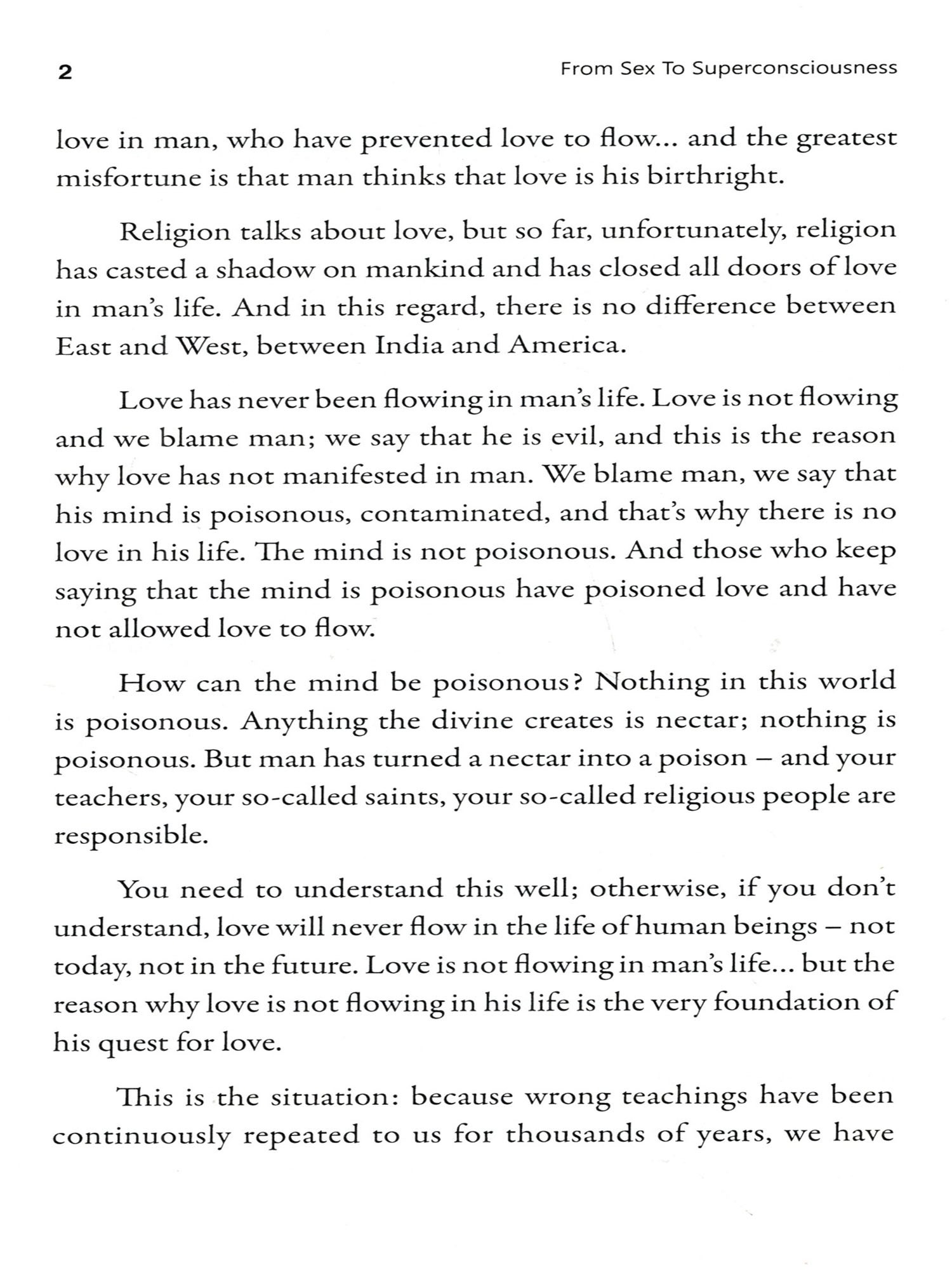 2 From Sex To Superconsciousness

love in man, who have prevented love to flow... and the greatest misfortune is that man thinks that love is his birthright.

Religion talks about love, but so far, unfortunately, religion has casted a shadow on mankind and has closed all doors of love in man's life. And in this regard, there is no difference between East and West, between India and America.

Love has never been flowing in man's life. Love is not flowing and we blame man; we say that he is evil, and this is the reason why love has not manifested in man. We blame man, we say that his mind is poisonous, contaminated, and that's why there is no love in his life. The mind is not poisonous. And those who keep saying that the mind is poisonous have poisoned love and have not allowed love to flow.

How can the mind be poisonous? Nothing in this world is poisonous. Anything the divine creates is nectar; nothing is poisonous. But man has turned a nectar into a poison – and your teachers, your so-called saints, your so-called religious people are responsible.

You need to understand this well; otherwise, if you don't understand, love will never flow in the life of human beings – not today, not in the future. Love is not flowing in man's life... but the reason why love is not flowing in his life is the very foundation of his quest for love.

This is the situation: because wrong teachings have been continuously repeated to us for thousands of years, we have